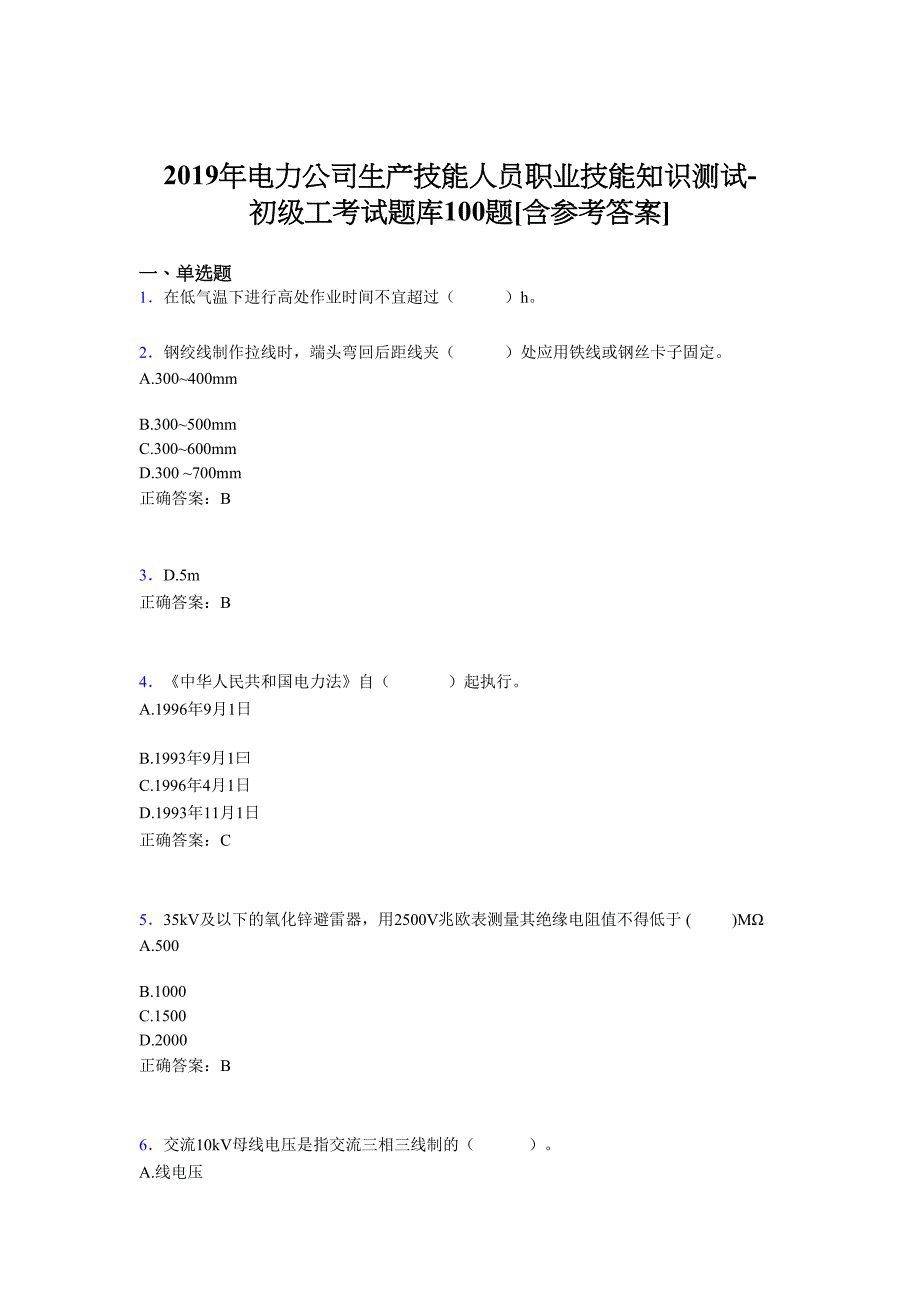 2019年电力公司生产技能人员职业技能知识测试-初级工考试题库100题[含参考答案]

一、单选题

1．在低气温下进行高处作业时间不宜超过（　　）h。

2．钢绞线制作拉线时，端头弯回后距线夹（　　）处应用铁线或钢丝卡子固定。

A.300~400mm

B.300~500mm

C.300~600mm

D.300 ~700mm

正确答案：B

3．D.5m

正确答案：B

4．《中华人民共和国电力法》自（　　）起执行。

A.1996年9月1日

B.1993年9月1曰

C.1996年4月1日

D.1993年11月1日

正确答案：C

5．35kV及以下的氧化锌避雷器，用2500V兆欧表测量其绝缘电阻值不得低于 (　　)MΩ

A.500

B.1000

C.1500

D.2000

正确答案：B

6．交流10kV母线电压是指交流三相三线制的（　　）。

A.线电压